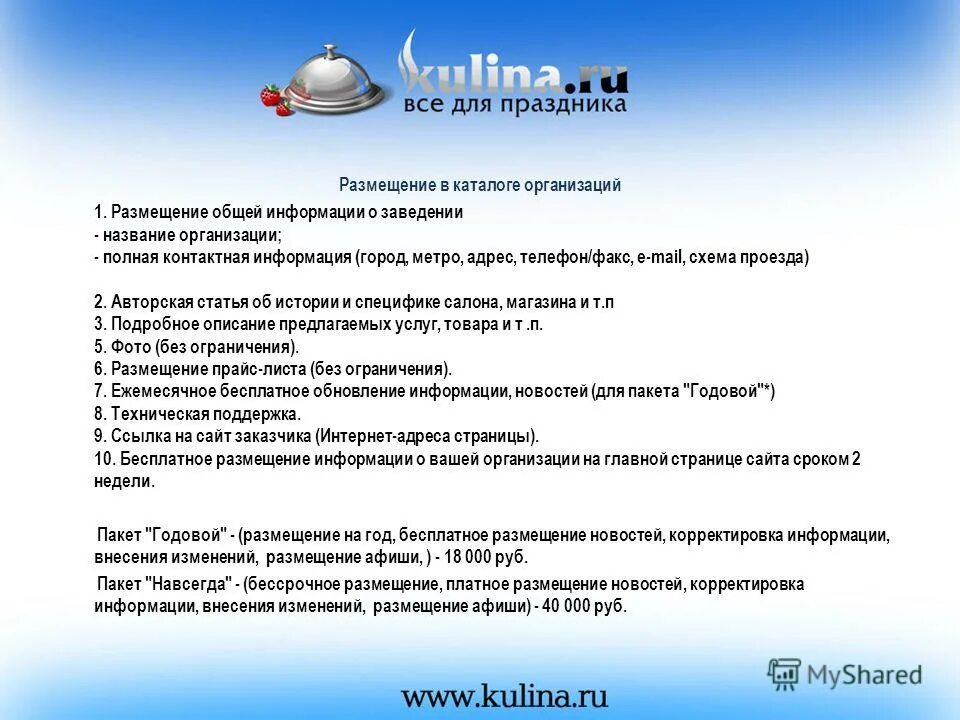 kulina.ru
все для праздника

Размещение в каталоге организаций

1. Размещение общей информации о заведении
- название организации;
- полная контактная информация (город, метро, адрес, телефон/факс, e-mail, схема проезда)

2. Авторская статья об истории и специфике салона, магазина и т.п
3. Подробное описание предлагаемых услуг, товара и т .п.
5. Фото (без ограничения).
6. Размещение прайс-листа (без ограничения).
7. Ежемесячное бесплатное обновление информации, новостей (для пакета "Годовой"*)
8. Техническая поддержка.
9. Ссылка на сайт заказчика (Интернет-адреса страницы).
10. Бесплатное размещение информации о вашей организации на главной странице сайта сроком 2 недели.

Пакет "Годовой" - (размещение на год, бесплатное размещение новостей, корректировка информации, внесения изменений, размещение афиши, ) - 18 000 руб.

Пакет "Навсегда" - (бессрочное размещение, платное размещение новостей, корректировка информации, внесения изменений, размещение афиши) - 40 000 руб.

MyShared

www.kulina.ru